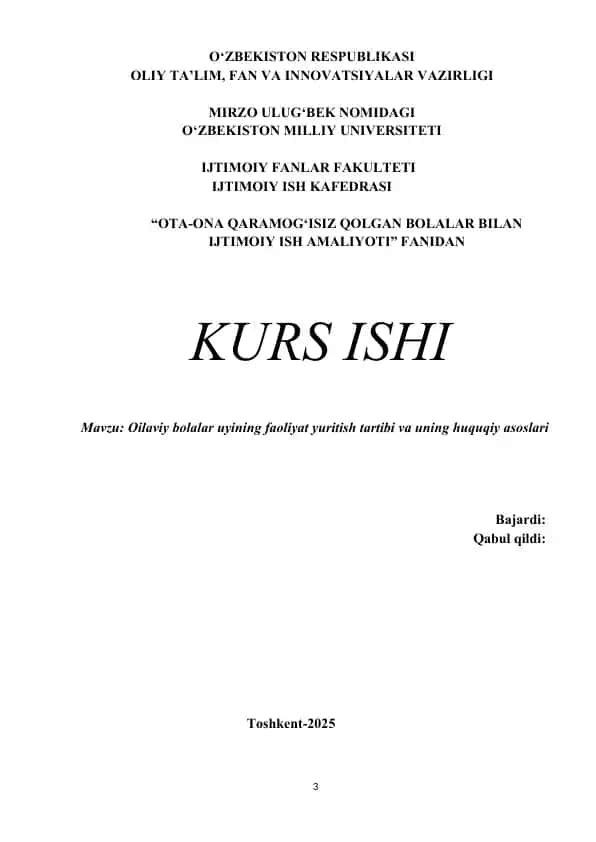 O‘ZBEKISTON RESPUBLIKASI
OLIY TA’LIM, FAN VA INNOVATSIYALAR VAZIRLIGI

MIRZO ULUG‘BEK NOMIDAGI
O‘ZBEKISTON MILLIY UNIVERSITETI

IJTIMOIY FANLAR FAKULTETI
IJTIMOIY ISH KAFEDRASI

“OTA-ONA QARAMOG‘ISIZ QOLGAN BOLALAR BILAN IJTIMOIY ISH AMALIYOTI” FANIDAN

KURS ISHI

Mavzu: Oilaviy bolalar uyining faoliyat yuritish tartibi va uning huquqiy asoslari

Bajardi:
Qabul qildi:

Toshkent-2025

3